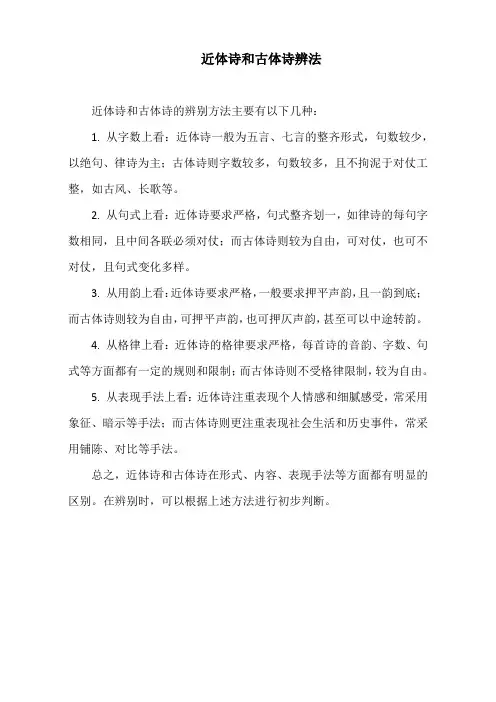 近体诗和古体诗辨法

近体诗和古体诗的辨别方法主要有以下几种：

1. 从字数上看：近体诗一般为五言、七言的整齐形式，句数较少，以绝句、律诗为主；古体诗则字数较多，句数较多，且不拘泥于对仗工整，如古风、长歌等。

2. 从句式上看：近体诗要求严格，句式整齐划一，如律诗的每句字数相同，且中间各联必须对仗；而古体诗则较为自由，可对仗，也可不对仗，且句式变化多样。

3. 从用韵上看：近体诗要求严格，一般要求押平声韵，且一韵到底；而古体诗则较为自由，可押平声韵，也可押仄声韵，甚至可以中途转韵。

4. 从格律上看：近体诗的格律要求严格，每首诗的音韵、字数、句式等方面都有一定的规则和限制；而古体诗则不受格律限制，较为自由。

5. 从表现手法上看：近体诗注重表现个人情感和细腻感受，常采用象征、暗示等手法；而古体诗则更注重表现社会生活和历史事件，常采用铺陈、对比等手法。

总之，近体诗和古体诗在形式、内容、表现手法等方面都有明显的区别。在辨别时，可以根据上述方法进行初步判断。